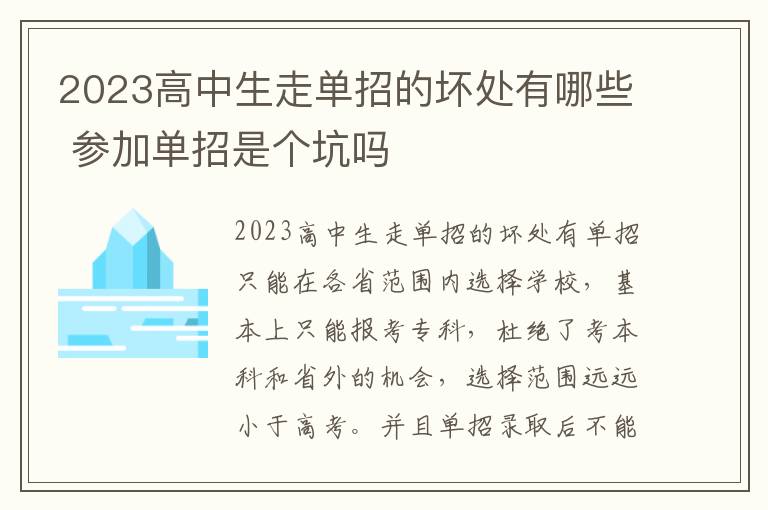 2023高中生走单招的坏处有哪些 参加单招是个坑吗

2023高中生走单招的坏处有单招只能在各省范围内选择学校，基本上只能报考专科，杜绝了考本科和省外的机会，选择范围远远小于高考。并且单招录取后不能